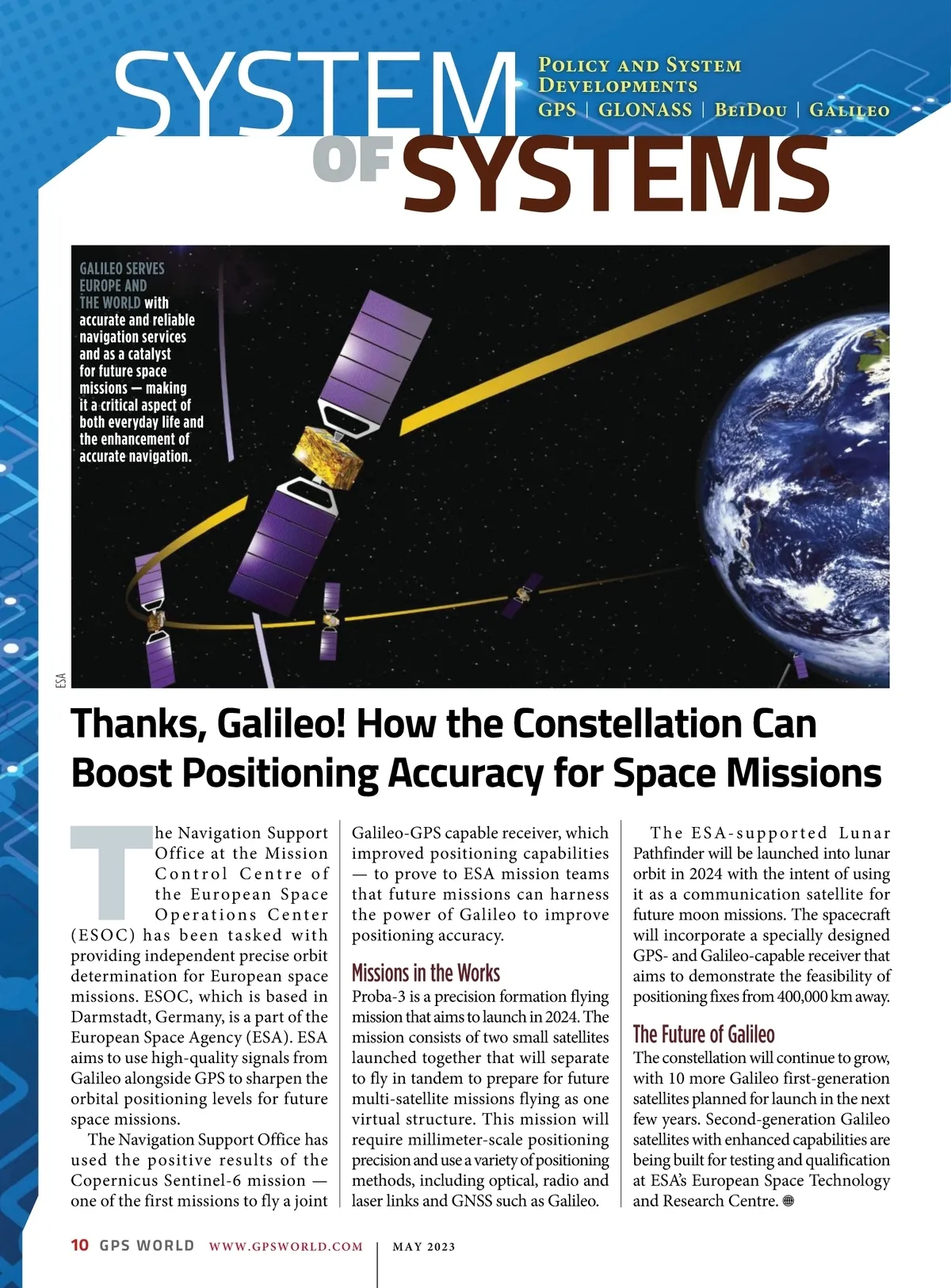 SYSTEM OF SYSTEMS

POLICY AND SYSTEM DEVELOPMENTS
GPS | GLONASS | BEIDOU | GALILEO

GALILEO SERVES EUROPE AND THE WORLD with accurate and reliable navigation services and as a catalyst for future space missions — making it a critical aspect of both everyday life and the enhancement of accurate navigation.

ESA

Thanks, Galileo! How the Constellation Can Boost Positioning Accuracy for Space Missions

The Navigation Support Office at the Mission Control Centre of the European Space Operations Center (ESOC) has been tasked with providing independent precise orbit determination for European space missions. ESOC, which is based in Darmstadt, Germany, is a part of the European Space Agency (ESA). ESA aims to use high-quality signals from Galileo alongside GPS to sharpen the orbital positioning levels for future space missions.

The Navigation Support Office has used the positive results of the Copernicus Sentinel-6 mission — one of the first missions to fly a joint Galileo-GPS capable receiver, which improved positioning capabilities — to prove to ESA mission teams that future missions can harness the power of Galileo to improve positioning accuracy.

Missions in the Works

Proba-3 is a precision formation flying mission that aims to launch in 2024. The mission consists of two small satellites launched together that will separate to fly in tandem to prepare for future multi-satellite missions flying as one virtual structure. This mission will require millimeter-scale positioning precision and use a variety of positioning methods, including optical, radio and laser links and GNSS such as Galileo.

The ESA-supported Lunar Pathfinder will be launched into lunar orbit in 2024 with the intent of using it as a communication satellite for future moon missions. The spacecraft will incorporate a specially designed GPS- and Galileo-capable receiver that aims to demonstrate the feasibility of positioning fixes from 400,000 km away.

The Future of Galileo

The constellation will continue to grow, with 10 more Galileo first-generation satellites planned for launch in the next few years. Second-generation Galileo satellites with enhanced capabilities are being built for testing and qualification at ESA's European Space Technology and Research Centre.

10 GPS WORLD WWW.GPSWORLD.COM | MAY 2023